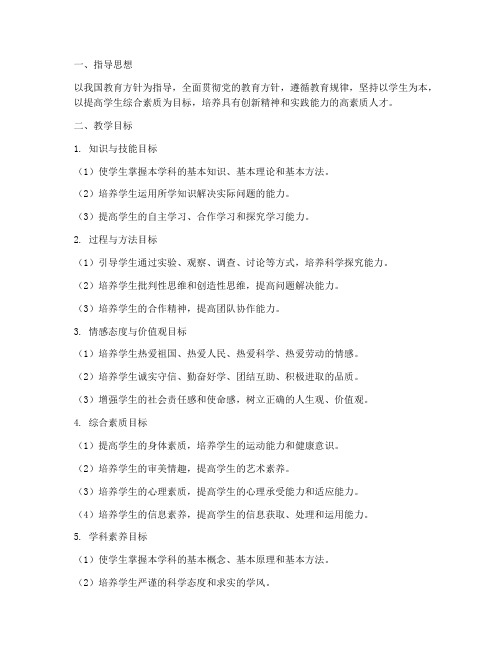 一、指导思想

以我国教育方针为指导，全面贯彻党的教育方针，遵循教育规律，坚持以学生为本，以提高学生综合素质为目标，培养具有创新精神和实践能力的高素质人才。

二、教学目标

1. 知识与技能目标

（1）使学生掌握本学科的基本知识、基本理论和基本方法。

（2）培养学生运用所学知识解决实际问题的能力。

（3）提高学生的自主学习、合作学习和探究学习能力。

2. 过程与方法目标

（1）引导学生通过实验、观察、调查、讨论等方式，培养科学探究能力。

（2）培养学生批判性思维和创造性思维，提高问题解决能力。

（3）培养学生的合作精神，提高团队协作能力。

3. 情感态度与价值观目标

（1）培养学生热爱祖国、热爱人民、热爱科学、热爱劳动的情感。

（2）培养学生诚实守信、勤奋好学、团结互助、积极进取的品质。

（3）增强学生的社会责任感和使命感，树立正确的人生观、价值观。

4. 综合素质目标

（1）提高学生的身体素质，培养学生的运动能力和健康意识。

（2）培养学生的审美情趣，提高学生的艺术素养。

（3）培养学生的心理素质，提高学生的心理承受能力和适应能力。

（4）培养学生的信息素养，提高学生的信息获取、处理和运用能力。

5. 学科素养目标

（1）使学生掌握本学科的基本概念、基本原理和基本方法。

（2）培养学生严谨的科学态度和求实的学风。